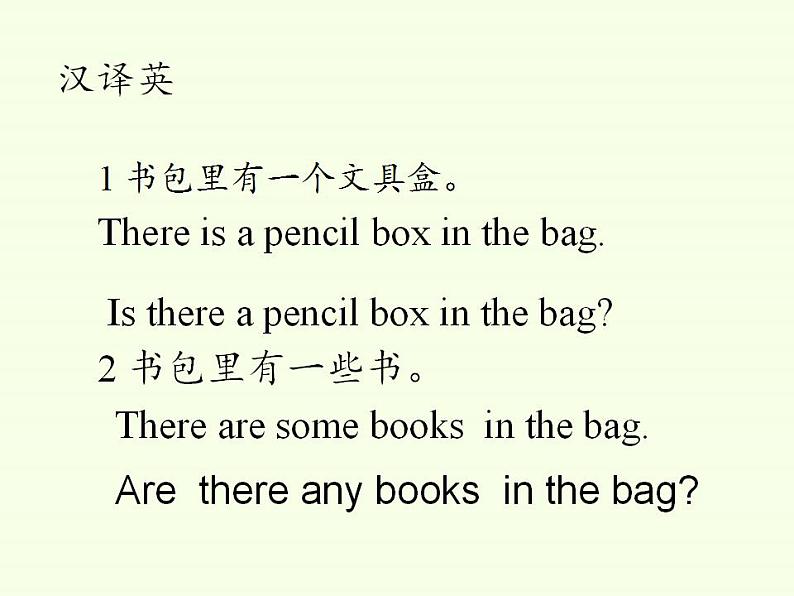 汉译英

1 书包里有一个文具盒。

There is a pencil box in the bag.

Is there a pencil box in the bag?

2 书包里有一些书。

There are some books in the bag.

Are there any books in the bag?